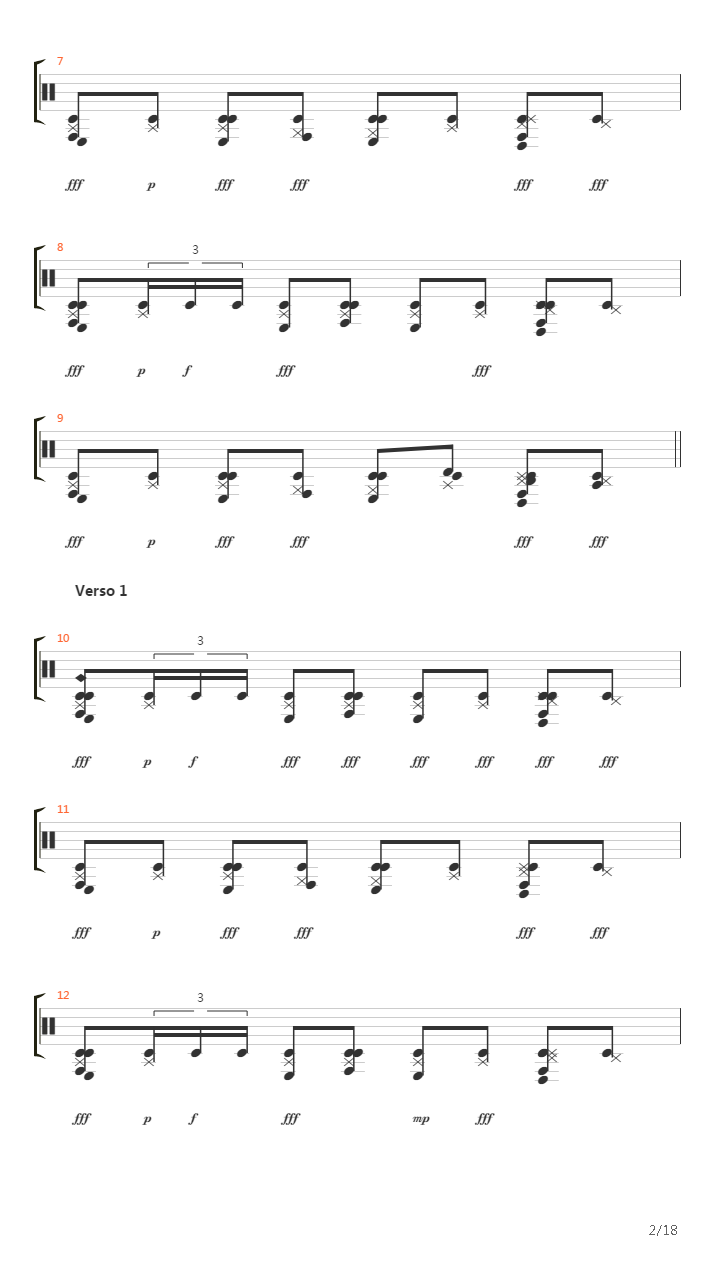 7

fff p fff fff fff fff

8

3

fff p f fff fff

9

fff p fff fff fff fff

Verso 1

10

3

fff p f fff fff fff fff fff fff

11

fff p fff fff fff fff

12

3

fff p f fff mp fff

2/18